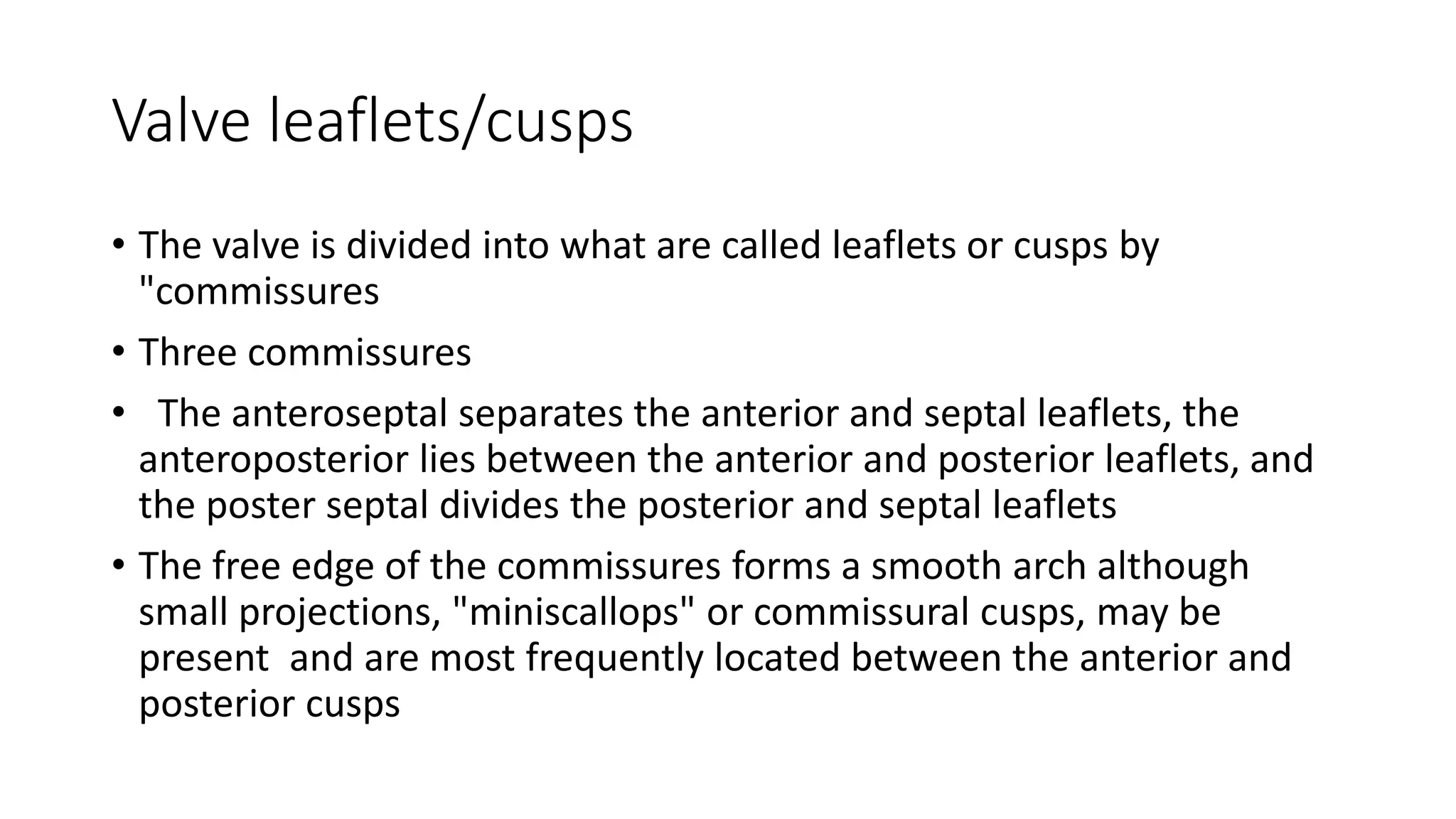 Valve leaflets/cusps

• The valve is divided into what are called leaflets or cusps by "commissures

• Three commissures

• The anteroseptal separates the anterior and septal leaflets, the anteroposterior lies between the anterior and posterior leaflets, and the poster septal divides the posterior and septal leaflets

• The free edge of the commissures forms a smooth arch although small projections, "miniscallops" or commissural cusps, may be present and are most frequently located between the anterior and posterior cusps